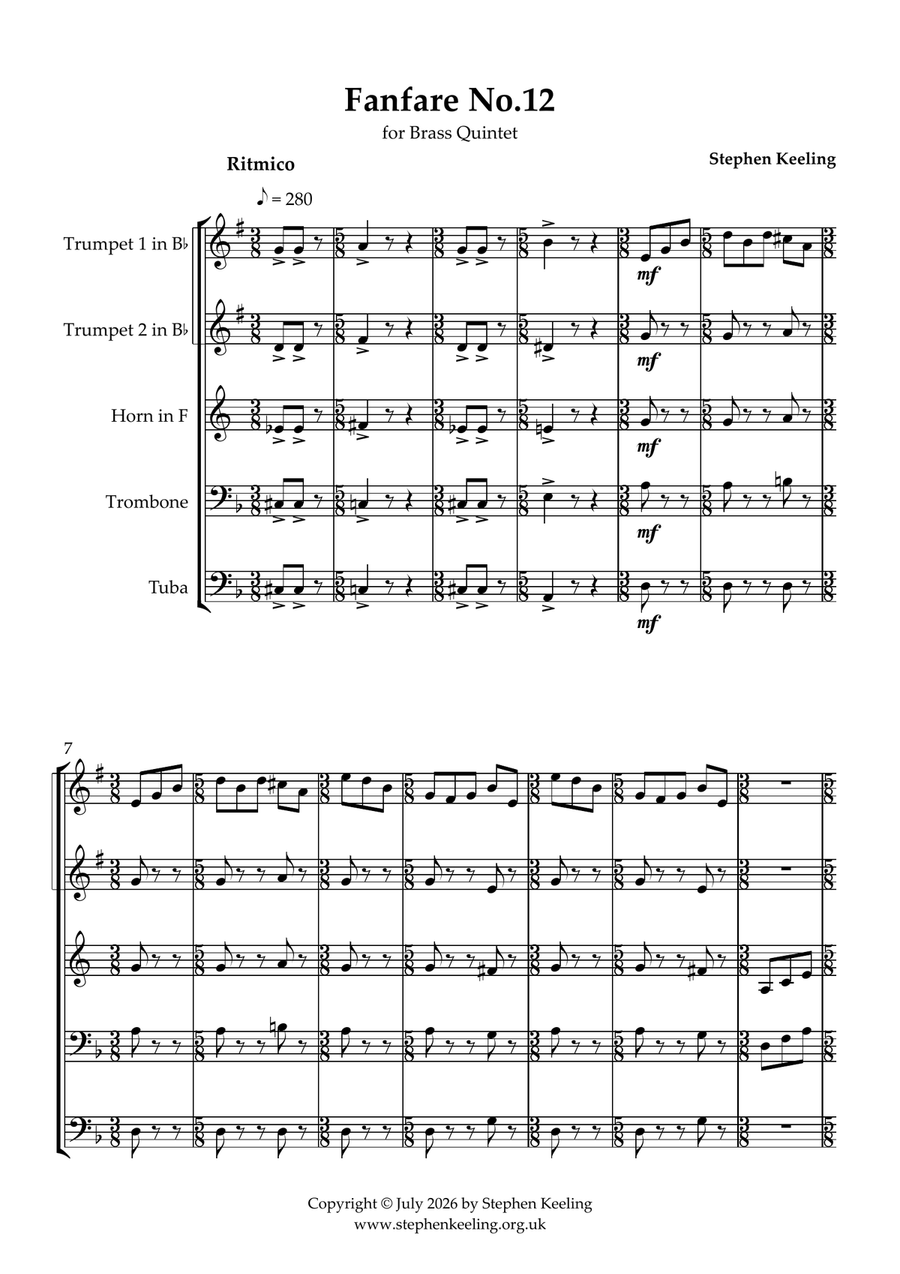 Fanfare No.12

for Brass Quintet

Ritmico

Stephen Keeling

♪ = 280

Trumpet 1 in B♭

Trumpet 2 in B♭

Horn in F

Trombone

Tuba

mf

mf

mf

mf

mf

7

Copyright © July 2026 by Stephen Keeling
www.stephenkeeling.org.uk